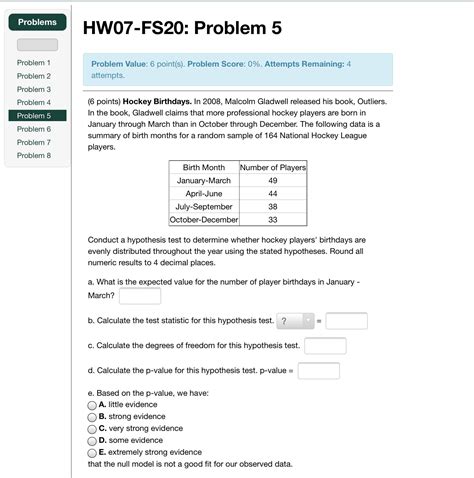 Problems

Problem 1
Problem 2
Problem 3
Problem 4
Problem 5
Problem 6
Problem 7
Problem 8

HW07-FS20: Problem 5

Problem Value: 6 point(s). Problem Score: 0%. Attempts Remaining: 4 attempts.

(6 points) Hockey Birthdays. In 2008, Malcolm Gladwell released his book, Outliers. In the book, Gladwell claims that more professional hockey players are born in January through March than in October through December. The following data is a summary of birth months for a random sample of 164 National Hockey League players.

| Birth Month | Number of Players |
|---|---|
| January-March | 49 |
| April-June | 44 |
| July-September | 38 |
| October-December | 33 |

Conduct a hypothesis test to determine whether hockey players' birthdays are evenly distributed throughout the year using the stated hypotheses. Round all numeric results to 4 decimal places.

a. What is the expected value for the number of player birthdays in January - March?

b. Calculate the test statistic for this hypothesis test. ? =

c. Calculate the degrees of freedom for this hypothesis test.

d. Calculate the p-value for this hypothesis test. p-value =

e. Based on the p-value, we have:
A. little evidence
B. strong evidence
C. very strong evidence
D. some evidence
E. extremely strong evidence
that the null model is not a good fit for our observed data.